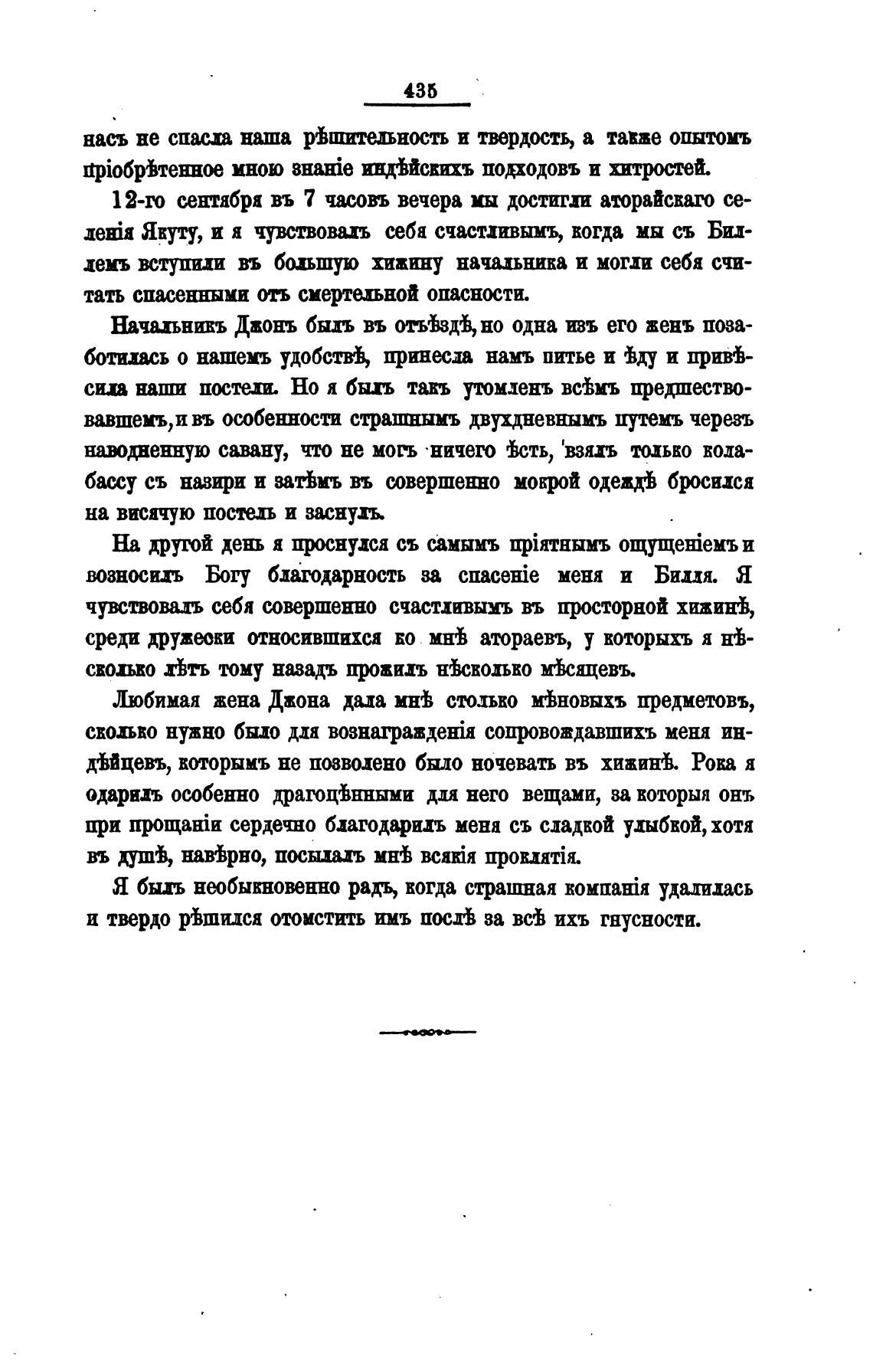 435

насъ не спасла наша рѣшительность и твердость, а также опытомъ пріобрѣтенное мною знаніе индѣйскихъ подходовъ и хитростей.

12-го сентября въ 7 часовъ вечера мы достигли аторайскаго селенія Якуту, и я чувствовалъ себя счастливымъ, когда мы съ Биллемъ вступили въ большую хижину начальника и могли себя считать спасенными отъ смертельной опасности.

Начальникъ Джонъ былъ въ отъѣздѣ, но одна изъ его женъ позаботилась о нашемъ удобствѣ, принесла намъ питье и ѣду и привѣсила наши постели. Но я былъ такъ утомленъ всѣмъ предшествовавшемъ, и въ особенности страшнымъ двухдневнымъ путемъ черезъ наводненную савану, что не могъ ничего ѣсть, взялъ только колабассу съ назири и затѣмъ въ совершенно мокрой одеждѣ бросился на висячую постель и заснулъ.

На другой день я проснулся съ самымъ пріятнымъ ощущеніемъ и возносилъ Богу благодарность за спасеніе меня и Билля. Я чувствовалъ себя совершенно счастливымъ въ просторной хижинѣ, среди дружески относившихся ко мнѣ атораевъ, у которыхъ я нѣсколько лѣтъ тому назадъ прожилъ нѣсколько мѣсяцевъ.

Любимая жена Джона дала мнѣ столько мѣновыхъ предметовъ, сколько нужно было для вознагражденія сопровождавшихъ меня индѣйцевъ, которымъ не позволено было ночевать въ хижинѣ. Рока я одарилъ особенно драгоцѣнными для него вещами, за которыя онъ при прощаніи сердечно благодарилъ меня съ сладкой улыбкой, хотя въ душѣ, навѣрно, посылалъ мнѣ всякія проклятія.

Я былъ необыкновенно радъ, когда страшная компанія удалилась и твердо рѣшился отомстить имъ послѣ за всѣ ихъ гнусности.